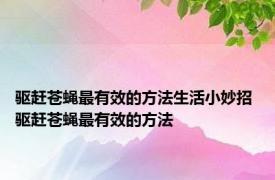 驱赶苍蝇最有效的方法生活小妙招 驱赶苍蝇最有效的方法